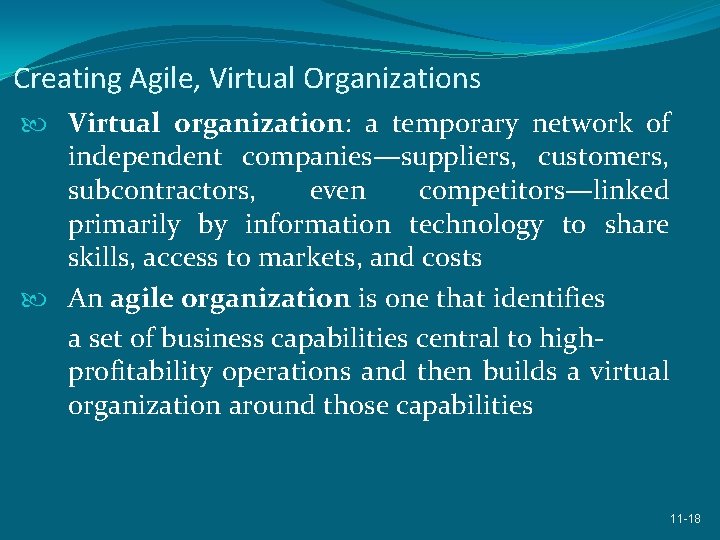 Creating Agile, Virtual Organizations

Virtual organization: a temporary network of independent companies—suppliers, customers, subcontractors, even competitors—linked primarily by information technology to share skills, access to markets, and costs

An agile organization is one that identifies a set of business capabilities central to high-profitability operations and then builds a virtual organization around those capabilities

11-18